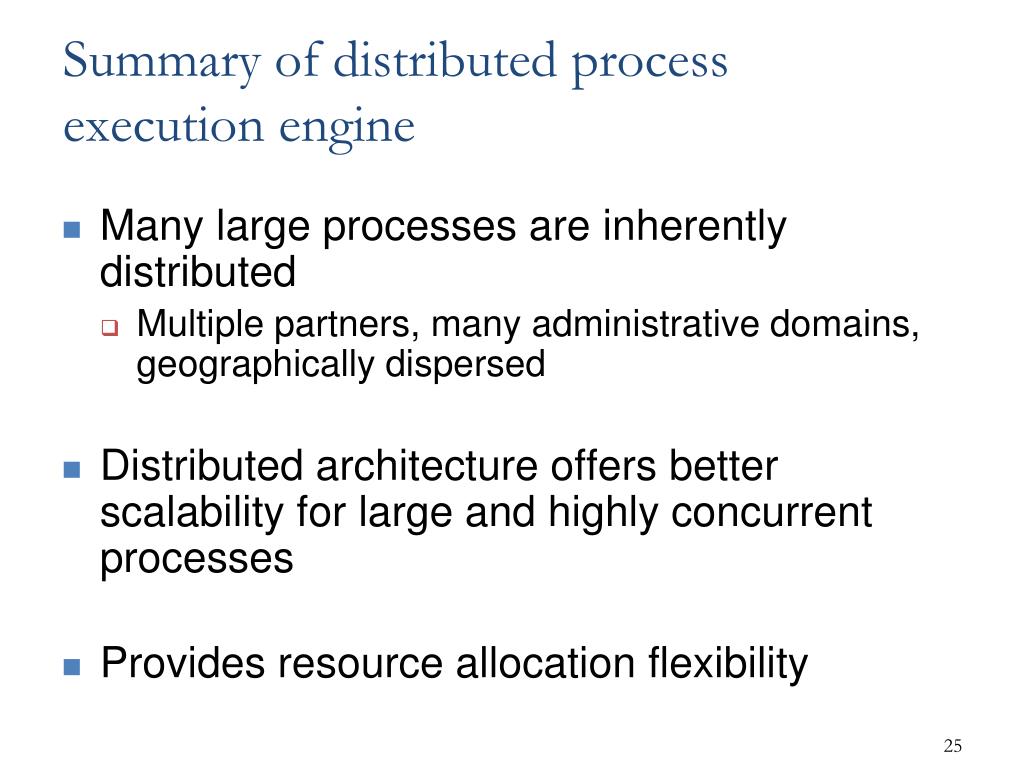 Summary of distributed process execution engine

Many large processes are inherently distributed

Multiple partners, many administrative domains, geographically dispersed

Distributed architecture offers better scalability for large and highly concurrent processes

Provides resource allocation flexibility

25